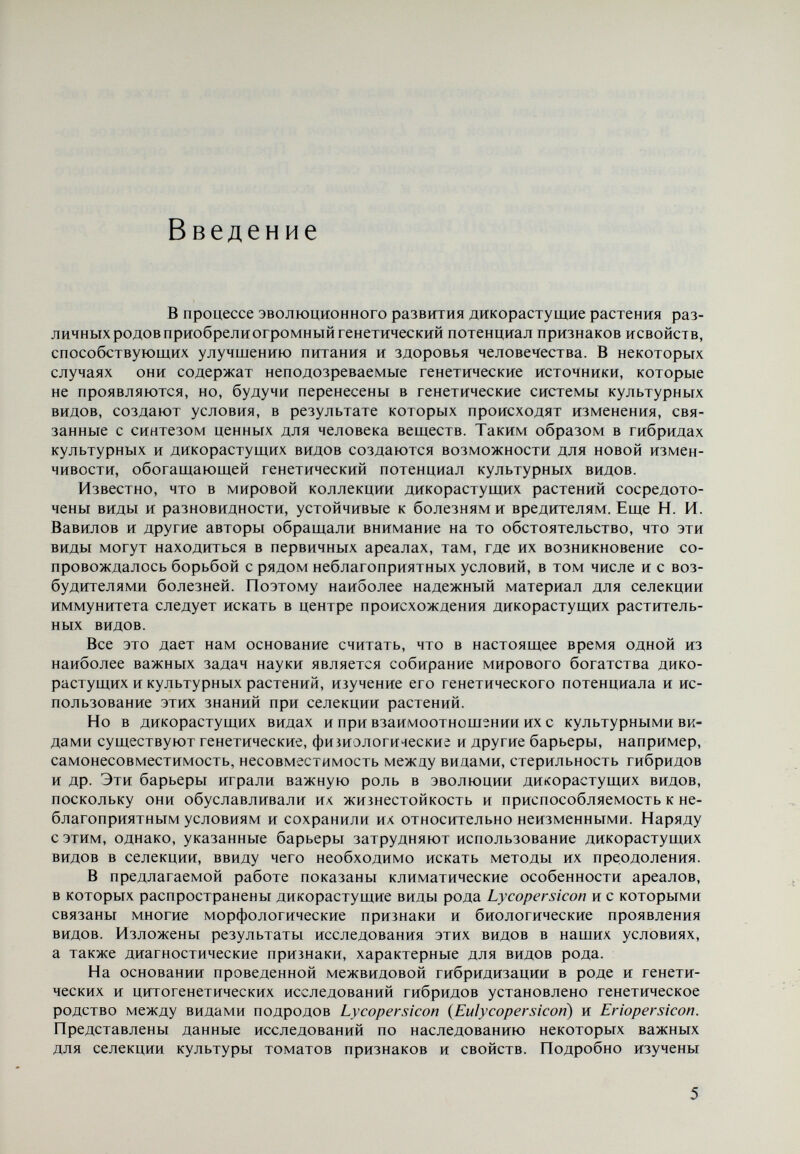 Введение

В процессе эволюционного развития дикорастущие растения различных родов приобрели огромный генетический потенциал признаков и свойств, способствующих улучшению питания и здоровья человечества. В некоторых случаях они содержат неподозреваемые генетические источники, которые не проявляются, но, будучи перенесены в генетические системы культурных видов, создают условия, в результате которых происходят изменения, связанные с синтезом ценных для человека веществ. Таким образом в гибридах культурных и дикорастущих видов создаются возможности для новой изменчивости, обогащающей генетический потенциал культурных видов.

Известно, что в мировой коллекции дикорастущих растений сосредоточены виды и разновидности, устойчивые к болезням и вредителям. Еще Н. И. Вавилов и другие авторы обращали внимание на то обстоятельство, что эти виды могут находиться в первичных ареалах, там, где их возникновение сопровождалось борьбой с рядом неблагоприятных условий, в том числе и с возбудителями болезней. Поэтому наиболее надежный материал для селекции иммунитета следует искать в центре происхождения дикорастущих растительных видов.

Все это дает нам основание считать, что в настоящее время одной из наиболее важных задач науки является собирание мирового богатства дикорастущих и культурных растений, изучение его генетического потенциала и использование этих знаний при селекции растений.

Но в дикорастущих видах и при взаимоотношении их с культурными видами существуют генетические, физиологические и другие барьеры, например, самонесовместимость, несовместимость между видами, стерильность гибридов и др. Эти барьеры играли важную роль в эволюции дикорастущих видов, поскольку они обуславливали их жизнестойкость и приспособляемость к неблагоприятным условиям и сохранили их относительно неизменными. Наряду с этим, однако, указанные барьеры затрудняют использование дикорастущих видов в селекции, ввиду чего необходимо искать методы их преодоления. В предлагаемой работе показаны климатические особенности ареалов, в которых распространены дикорастущие виды рода Lycopersicon и с которыми связаны многие морфологические признаки и биологические проявления видов. Изложены результаты исследования этих видов в наших условиях, а также диагностические признаки, характерные для видов рода.

На основании проведенной межвидовой гибридизации в роде и генетических и цитогенетических исследований гибридов установлено генетическое родство между видами подродов Lycopersicon (Eulycopersicon) и Eriopersicon. Представлены данные исследований по наследованию некоторых важных для селекции культуры томатов признаков и свойств. Подробно изучены

5